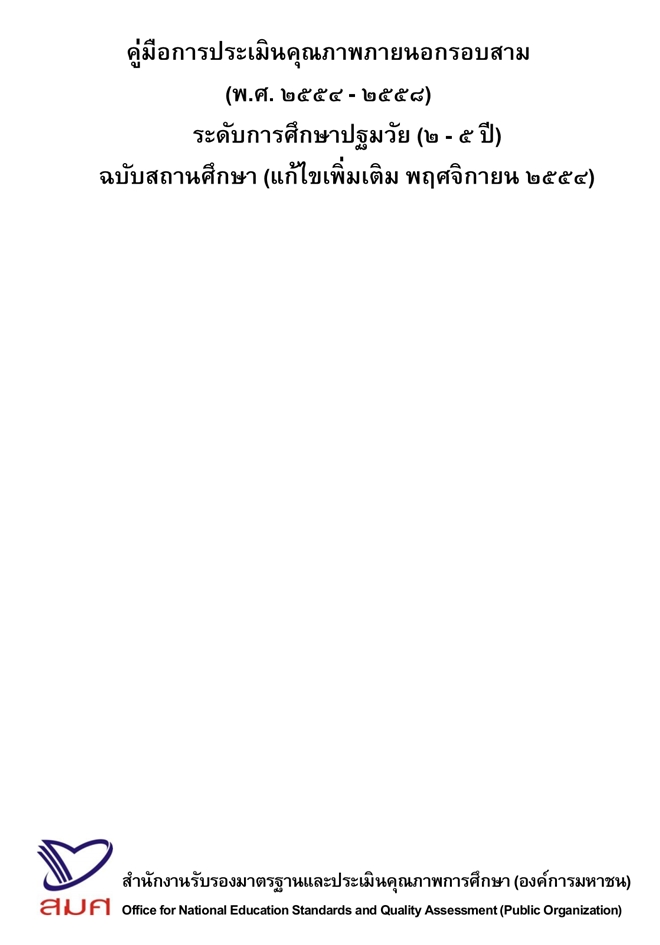 คู่มือการประเมินคุณภาพภายนอกรอบสาม
(พ.ศ. ๒๕๕๔ - ๒๕๕๘)
ระดับการศึกษาปฐมวัย (๒ - ๕ ปี)
ฉบับสถานศึกษา (แก้ไขเพิ่มเติม พฤศจิกายน ๒๕๕๔)

สมศ
สำนักงานรับรองมาตรฐานและประเมินคุณภาพการศึกษา (องค์การมหาชน)
Office for National Education Standards and Quality Assessment (Public Organization)